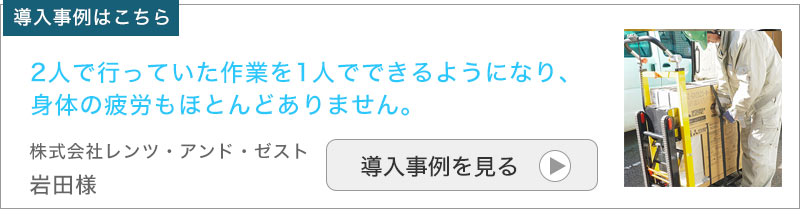 導入事例はこちら

2人で行っていた作業を1人でできるようになり、身体の疲労もほとんどありません。

株式会社レンツ・アンド・ゼスト
岩田様

導入事例を見る